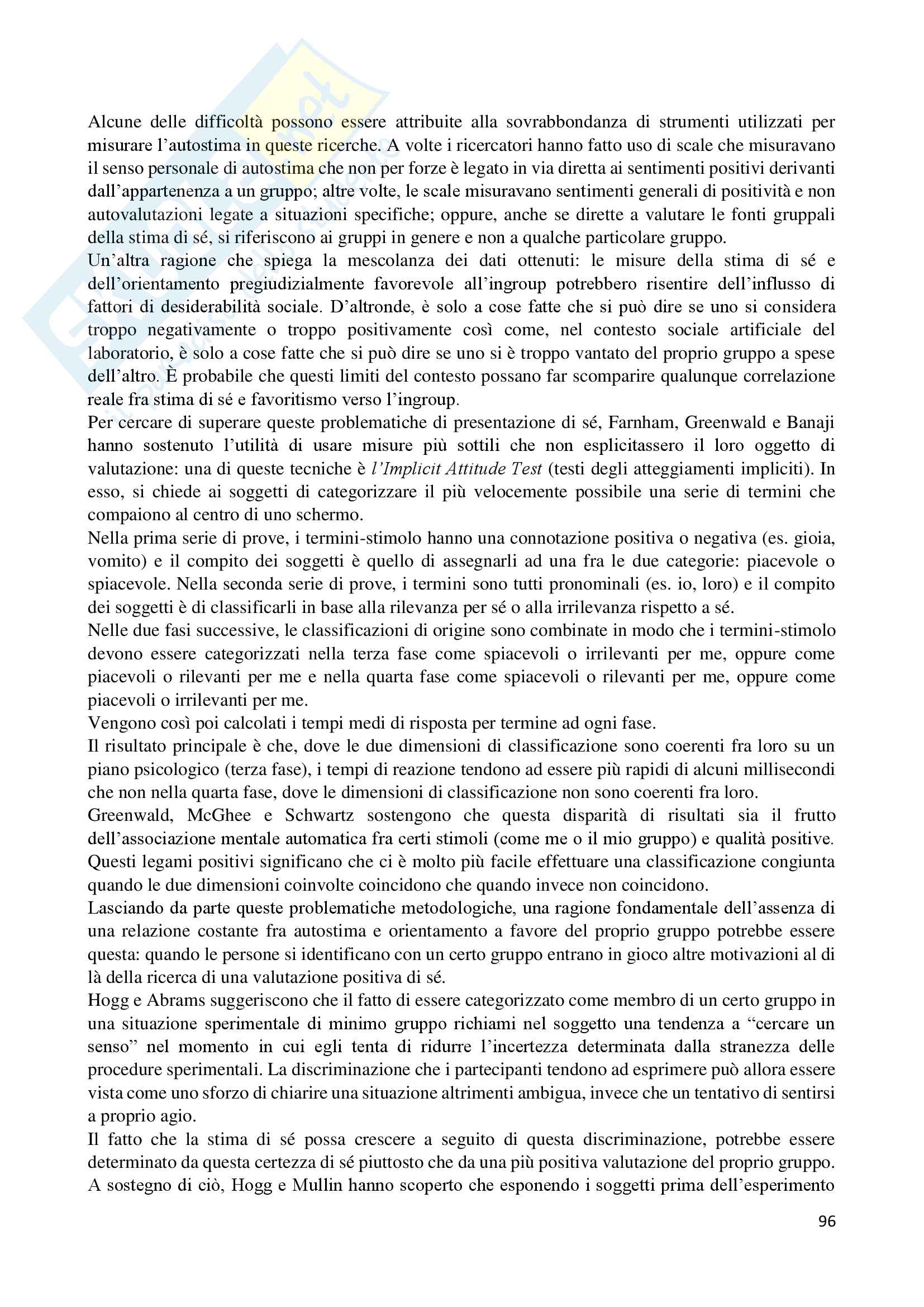 Alcune delle difficoltà possono essere attribuite alla sovrabbondanza di strumenti utilizzati per misurare l'autostima in queste ricerche. A volte i ricercatori hanno fatto uso di scale che misuravano il senso personale di autostima che non per forze è legato in via diretta ai sentimenti positivi derivanti dall'appartenenza a un gruppo; altre volte, le scale misuravano sentimenti generali di positività e non autovalutazioni legate a situazioni specifiche; oppure, anche se dirette a valutare le fonti gruppali della stima di sé, si riferiscono ai gruppi in genere e non a qualche particolare gruppo.
Un'altra ragione che spiega la mescolanza dei dati ottenuti: le misure della stima di sé e dell'orientamento pregiudizialmente favorevole all'ingroup potrebbero risentire dell'influsso di fattori di desiderabilità sociale. D'altronde, è solo a cose fatte che si può dire se uno si considera troppo negativamente o troppo positivamente così come, nel contesto sociale artificiale del laboratorio, è solo a cose fatte che si può dire se uno si è troppo vantato del proprio gruppo a spese dell'altro. È probabile che questi limiti del contesto possano far scomparire qualunque correlazione reale fra stima di sé e favoritismo verso l'ingroup.
Per cercare di superare queste problematiche di presentazione di sé, Farnham, Greenwald e Banaji hanno sostenuto l'utilità di usare misure più sottili che non esplicitassero il loro oggetto di valutazione: una di queste tecniche è l'Implicit Attitude Test (testi degli atteggiamenti impliciti). In esso, si chiede ai soggetti di categorizzare il più velocemente possibile una serie di termini che compaiono al centro di uno schermo.
Nella prima serie di prove, i termini-stimolo hanno una connotazione positiva o negativa (es. gioia, vomito) e il compito dei soggetti è quello di assegnarli ad una fra le due categorie: piacevole o spiacevole. Nella seconda serie di prove, i termini sono tutti pronominali (es. io, loro) e il compito dei soggetti è di classificarli in base alla rilevanza per sé o alla irrilevanza rispetto a sé.
Nelle due fasi successive, le classificazioni di origine sono combinate in modo che i termini-stimolo devono essere categorizzati nella terza fase come spiacevoli o irrilevanti per me, oppure come piacevoli o rilevanti per me e nella quarta fase come spiacevoli o rilevanti per me, oppure come piacevoli o irrilevanti per me.
Vengono così poi calcolati i tempi medi di risposta per termine ad ogni fase.
Il risultato principale è che, dove le due dimensioni di classificazione sono coerenti fra loro su un piano psicologico (terza fase), i tempi di reazione tendono ad essere più rapidi di alcuni millisecondi che non nella quarta fase, dove le dimensioni di classificazione non sono coerenti fra loro.
Greenwald, McGhee e Schwartz sostengono che questa disparità di risultati sia il frutto dell'associazione mentale automatica fra certi stimoli (come me o il mio gruppo) e qualità positive. Questi legami positivi significano che ci è molto più facile effettuare una classificazione congiunta quando le due dimensioni coinvolte coincidono che quando invece non coincidono.
Lasciando da parte queste problematiche metodologiche, una ragione fondamentale dell'assenza di una relazione costante fra autostima e orientamento a favore del proprio gruppo potrebbe essere questa: quando le persone si identificano con un certo gruppo entrano in gioco altre motivazioni al di là della ricerca di una valutazione positiva di sé.
Hogg e Abrams suggeriscono che il fatto di essere categorizzato come membro di un certo gruppo in una situazione sperimentale di minimo gruppo richiami nel soggetto una tendenza a "cercare un senso" nel momento in cui egli tenta di ridurre l'incertezza determinata dalla stranezza delle procedure sperimentali. La discriminazione che i partecipanti tendono ad esprimere può allora essere vista come uno sforzo di chiarire una situazione altrimenti ambigua, invece che un tentativo di sentirsi a proprio agio.
Il fatto che la stima di sé possa crescere a seguito di questa discriminazione, potrebbe essere determinato da questa certezza di sé piuttosto che da una più positiva valutazione del proprio gruppo. A sostegno di ciò, Hogg e Mullin hanno scoperto che esponendo i soggetti prima dell'esperimento

96